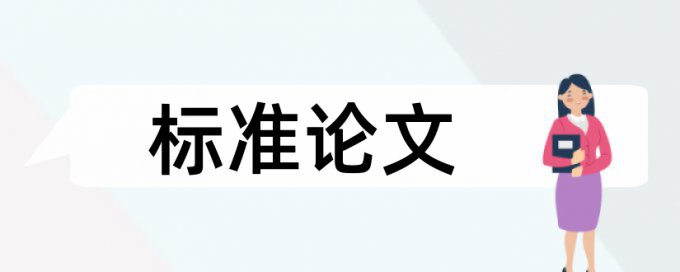 标准论文